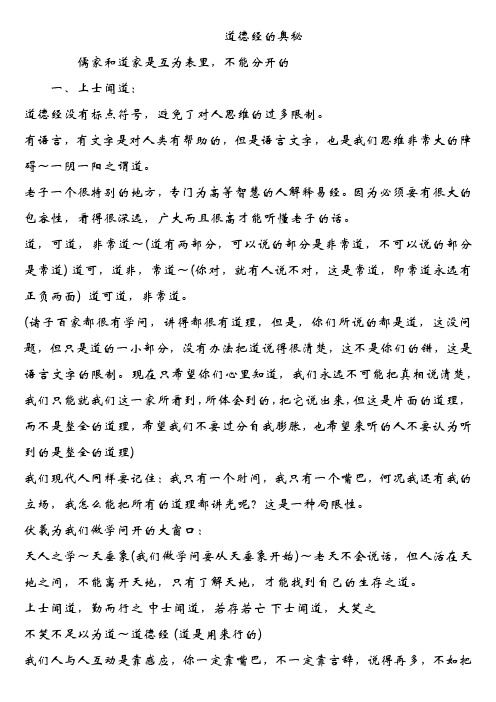 道德经的奥秘

儒家和道家是互为表里，不能分开的

一、上士闻道：

道德经没有标点符号，避免了对人思维的过多限制。

有语言，有文字是对人类有帮助的，但是语言文字，也是我们思维非常大的障碍～一阴一阳之谓道。

老子一个很特别的地方，专门为高等智慧的人解释易经。因为必须要有很大的包容性，看得很深远，广大而且很高才能听懂老子的话。

道，可道，非常道～(道有两部分，可以说的部分是非常道，不可以说的部分是常道) 道可，道非，常道～(你对，就有人说不对，这是常道，即常道永远有正负两面) 道可道，非常道。

(诸子百家都很有学问，讲得都很有道理，但是，你们所说的都是道，这没问题，但只是道的一小部分，没有办法把道说得很清楚，这不是你们的错，这是语言文字的限制。现在只希望你们心里知道，我们永远不可能把真相说清楚，我们只能就我们这一家所看到，所体会到的，把它说出来，但这是片面的道理，而不是整全的道理，希望我们不要过分自我膨胀，也希望来听的人不要认为听到的是整全的道理)

我们现代人同样要记住：我只有一个时间，我只有一个嘴巴，何况我还有我的立场，我怎么能把所有的道理都讲光呢？这是一种局限性。

伏羲为我们做学问开的大窗口：

天人之学～天垂象(我们做学问要从天垂象开始)～老天不会说话，但人活在天地之间，不能离开天地，只有了解天地，才能找到自己的生存之道。

上士闻道，勤而行之 中士闻道，若存若亡 下士闻道，大笑之

不笑不足以为道～道德经 (道是用来行的)

我们人与人互动是靠感应，你一定靠嘴巴，不一定靠言辞，说得再多，不如把